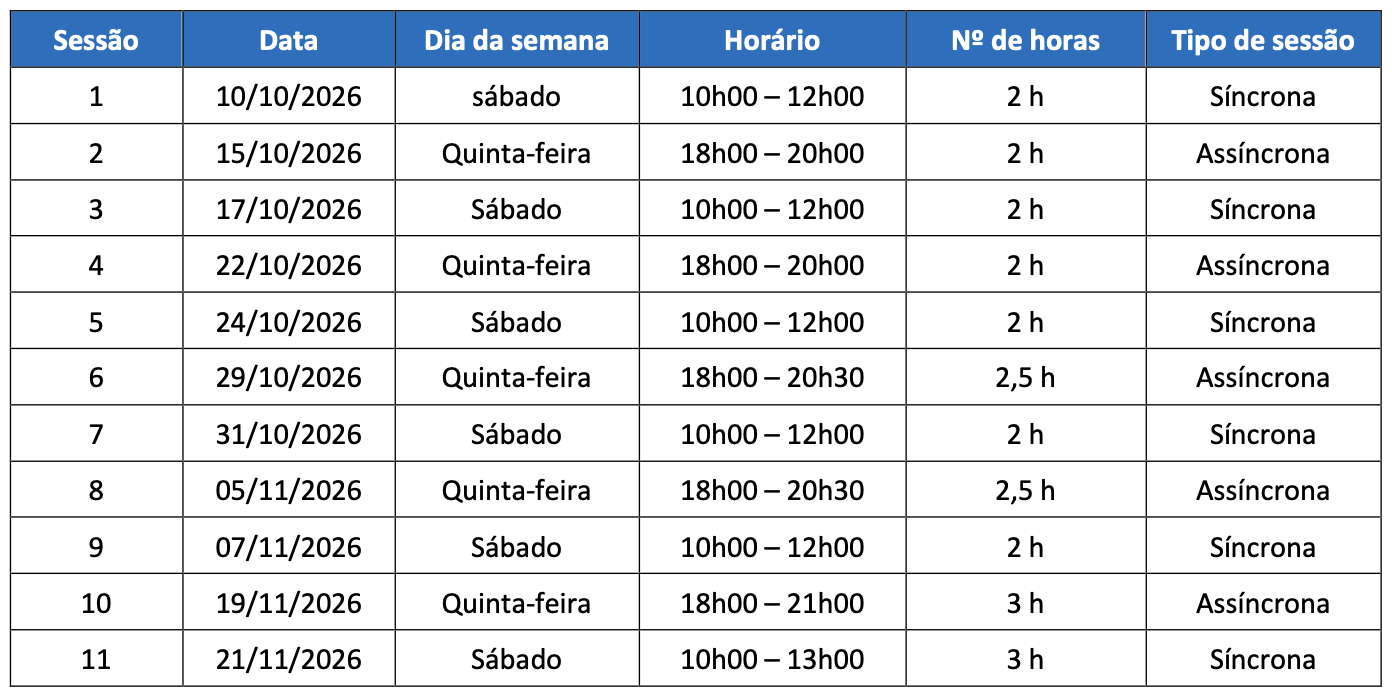 | Sessão | Data | Dia da semana | Horário | Nº de horas | Tipo de sessão |
|---|---|---|---|---|---|
| 1 | 10/10/2026 | sábado | 10h00 – 12h00 | 2 h | Síncrona |
| 2 | 15/10/2026 | Quinta-feira | 18h00 – 20h00 | 2 h | Assíncrona |
| 3 | 17/10/2026 | Sábado | 10h00 – 12h00 | 2 h | Síncrona |
| 4 | 22/10/2026 | Quinta-feira | 18h00 – 20h00 | 2 h | Assíncrona |
| 5 | 24/10/2026 | Sábado | 10h00 – 12h00 | 2 h | Síncrona |
| 6 | 29/10/2026 | Quinta-feira | 18h00 – 20h30 | 2,5 h | Assíncrona |
| 7 | 31/10/2026 | Sábado | 10h00 – 12h00 | 2 h | Síncrona |
| 8 | 05/11/2026 | Quinta-feira | 18h00 – 20h30 | 2,5 h | Assíncrona |
| 9 | 07/11/2026 | Sábado | 10h00 – 12h00 | 2 h | Síncrona |
| 10 | 19/11/2026 | Quinta-feira | 18h00 – 21h00 | 3 h | Assíncrona |
| 11 | 21/11/2026 | Sábado | 10h00 – 13h00 | 3 h | Síncrona |